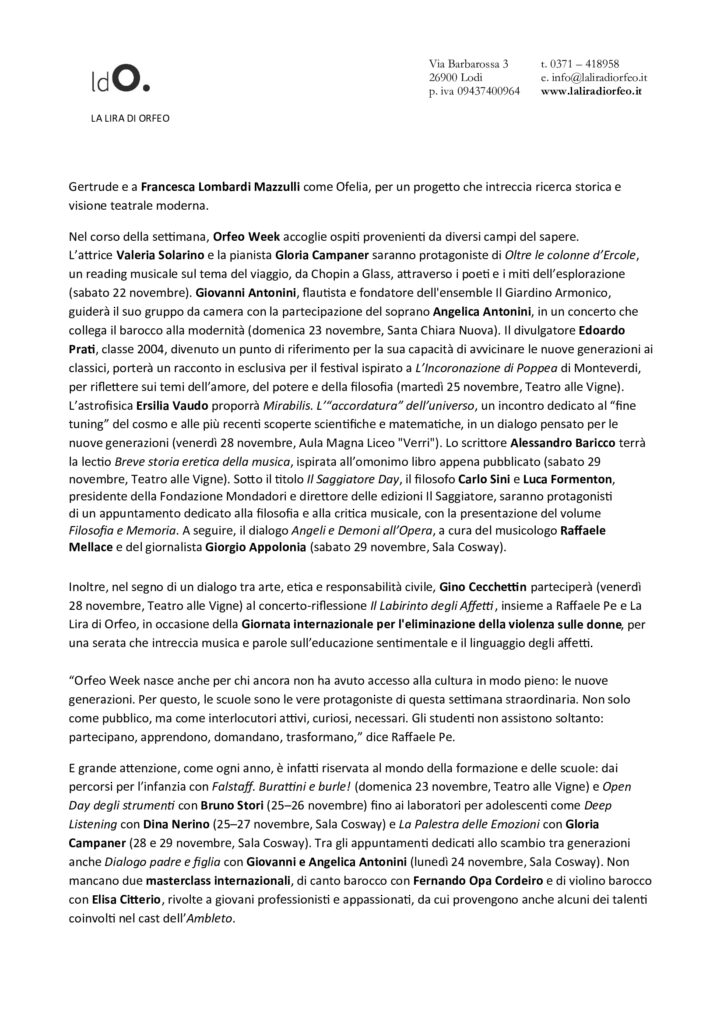 ldO.

LA LIRA DI ORFEO

Via Barbarossa 3
26900 Lodi
p. iva 09437400964

t. 0371 – 418958
e. info@laliradiorfeo.it
www.laliradiorfeo.it

Gertrude e a Francesca Lombardi Mazzulli come Ofelia, per un progetto che intreccia ricerca storica e visione teatrale moderna.

Nel corso della settimana, Orfeo Week accoglie ospiti provenienti da diversi campi del sapere. L'attrice Valeria Solarino e la pianista Gloria Campaner saranno protagoniste di Oltre le colonne d'Ercole, un reading musicale sul tema del viaggio, da Chopin a Glass, attraverso i poeti e i miti dell'esplorazione (sabato 22 novembre). Giovanni Antonini, flautista e fondatore dell'ensemble Il Giardino Armonico, guiderà il suo gruppo da camera con la partecipazione del soprano Angelica Antonini, in un concerto che collega il barocco alla modernità (domenica 23 novembre, Santa Chiara Nuova). Il divulgatore Edoardo Prati, classe 2004, divenuto un punto di riferimento per la sua capacità di avvicinare le nuove generazioni ai classici, porterà un racconto in esclusiva per il festival ispirato a L'Incoronazione di Poppea di Monteverdi, per riflettere sui temi dell'amore, del potere e della filosofia (martedì 25 novembre, Teatro alle Vigne). L'astrofisica Ersilia Vaudo proporrà Mirabilis. L'"accordatura" dell'universo, un incontro dedicato al "fine tuning" del cosmo e alle più recenti scoperte scientifiche e matematiche, in un dialogo pensato per le nuove generazioni (venerdì 28 novembre, Aula Magna Liceo "Verri"). Lo scrittore Alessandro Baricco terrà la lectio Breve storia eretica della musica, ispirata all'omonimo libro appena pubblicato (sabato 29 novembre, Teatro alle Vigne). Sotto il titolo Il Saggiatore Day, il filosofo Carlo Sini e Luca Formenton, presidente della Fondazione Mondadori e direttore delle edizioni Il Saggiatore, saranno protagonisti di un appuntamento dedicato alla filosofia e alla critica musicale, con la presentazione del volume Filosofia e Memoria. A seguire, il dialogo Angeli e Demoni all'Opera, a cura del musicologo Raffaele Mellace e del giornalista Giorgio Appolonia (sabato 29 novembre, Sala Cosway).

Inoltre, nel segno di un dialogo tra arte, etica e responsabilità civile, Gino Cecchettin parteciperà (venerdì 28 novembre, Teatro alle Vigne) al concerto-riflessione Il Labirinto degli Affetti, insieme a Raffaele Pe e La Lira di Orfeo, in occasione della Giornata internazionale per l'eliminazione della violenza sulle donne, per una serata che intreccia musica e parole sull'educazione sentimentale e il linguaggio degli affetti.

"Orfeo Week nasce anche per chi ancora non ha avuto accesso alla cultura in modo pieno: le nuove generazioni. Per questo, le scuole sono le vere protagoniste di questa settimana straordinaria. Non solo come pubblico, ma come interlocutori attivi, curiosi, necessari. Gli studenti non assistono soltanto: partecipano, apprendono, domandano, trasformano," dice Raffaele Pe.

E grande attenzione, come ogni anno, è infatti riservata al mondo della formazione e delle scuole: dai percorsi per l'infanzia con Falstaff. Burattini e burle! (domenica 23 novembre, Teatro alle Vigne) e Open Day degli strumenti con Bruno Stori (25–26 novembre) fino ai laboratori per adolescenti come Deep Listening con Dina Nerino (25–27 novembre, Sala Cosway) e La Palestra delle Emozioni con Gloria Campaner (28 e 29 novembre, Sala Cosway). Tra gli appuntamenti dedicati allo scambio tra generazioni anche Dialogo padre e figlia con Giovanni e Angelica Antonini (lunedì 24 novembre, Sala Cosway). Non mancano due masterclass internazionali, di canto barocco con Fernando Opa Cordeiro e di violino barocco con Elisa Citterio, rivolte a giovani professionisti e appassionati, da cui provengono anche alcuni dei talenti coinvolti nel cast dell'Ambleto.